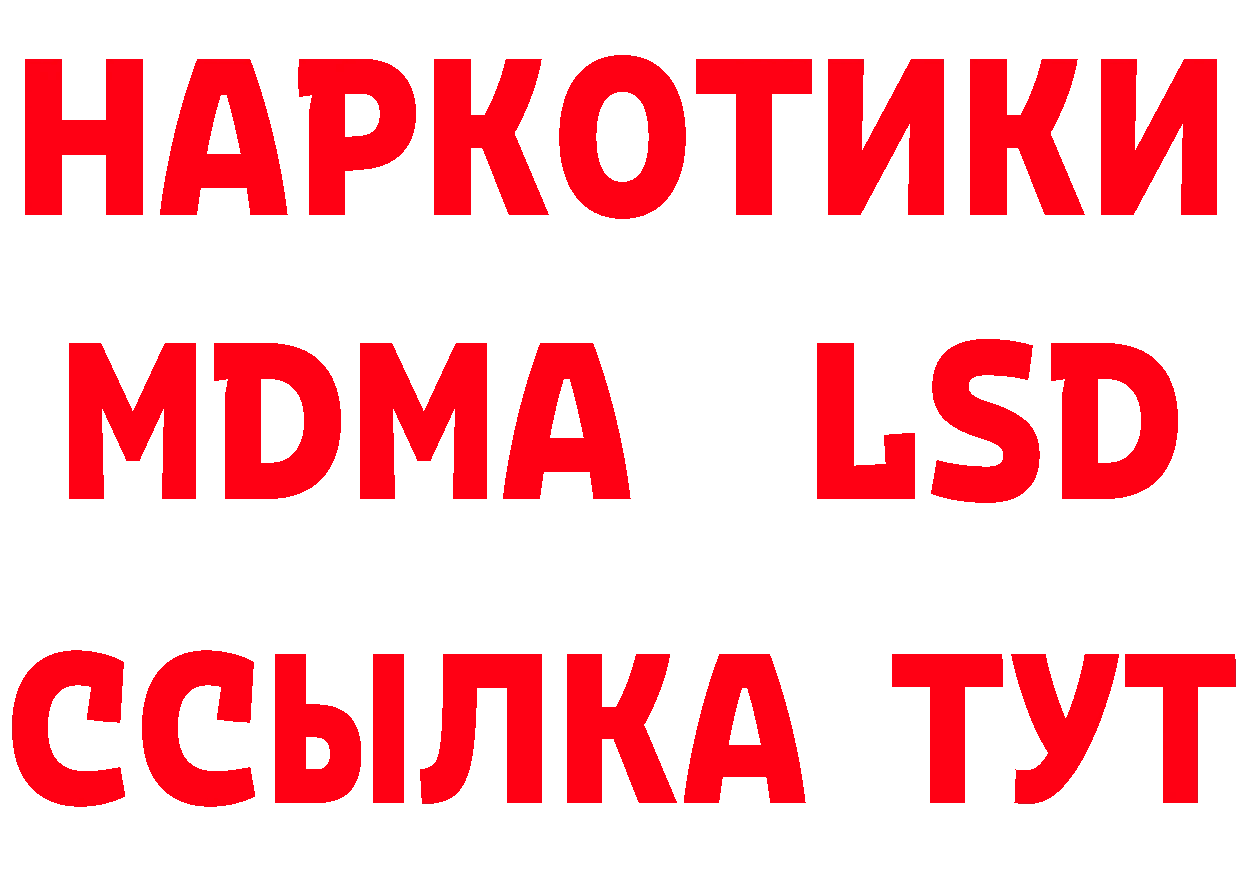 НАРКОТИКИ
MDMA LSD
ССЫЛКА ТУТ